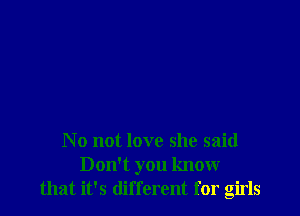 No not love she said
Don't you know
that it's different for girls